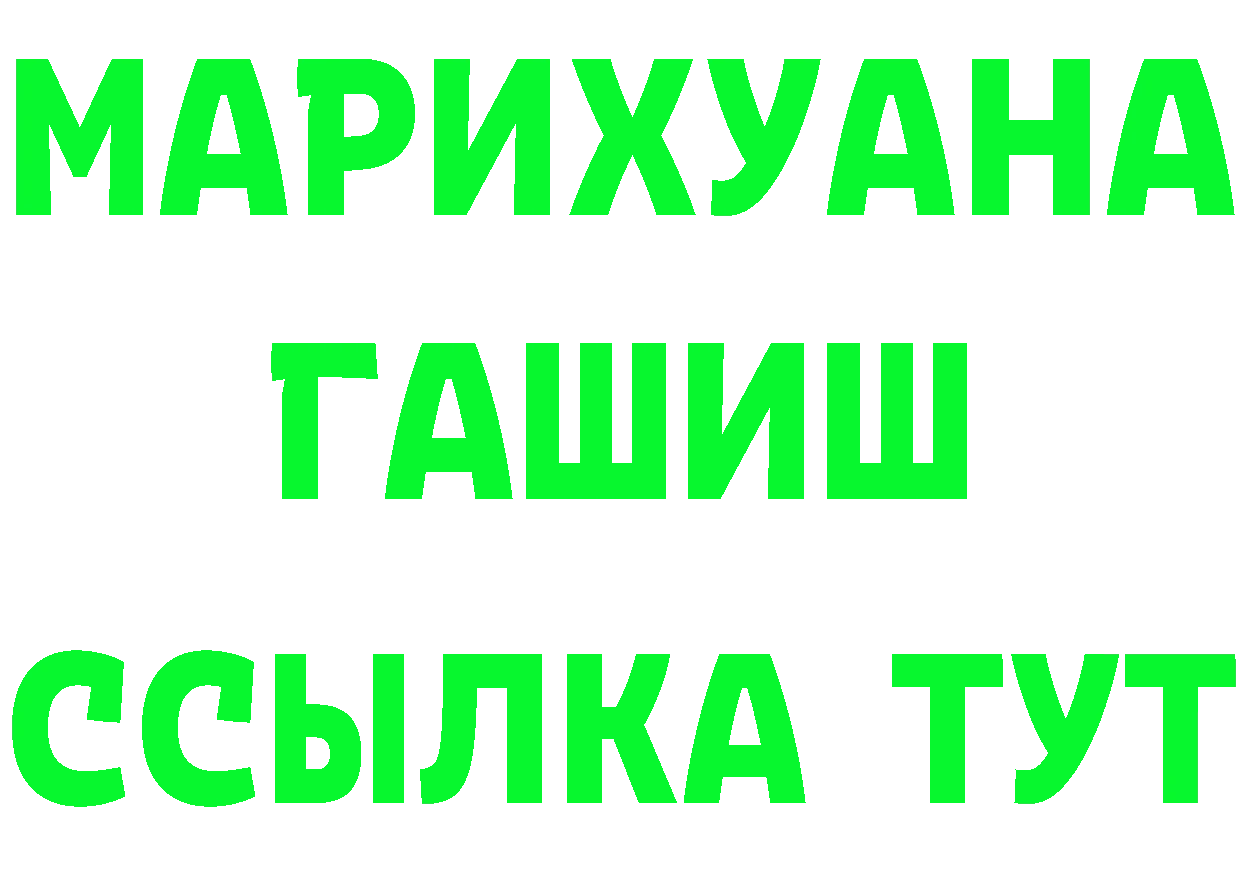 МАРИХУАНА
ГАШИШ
ССЫЛКА ТУТ